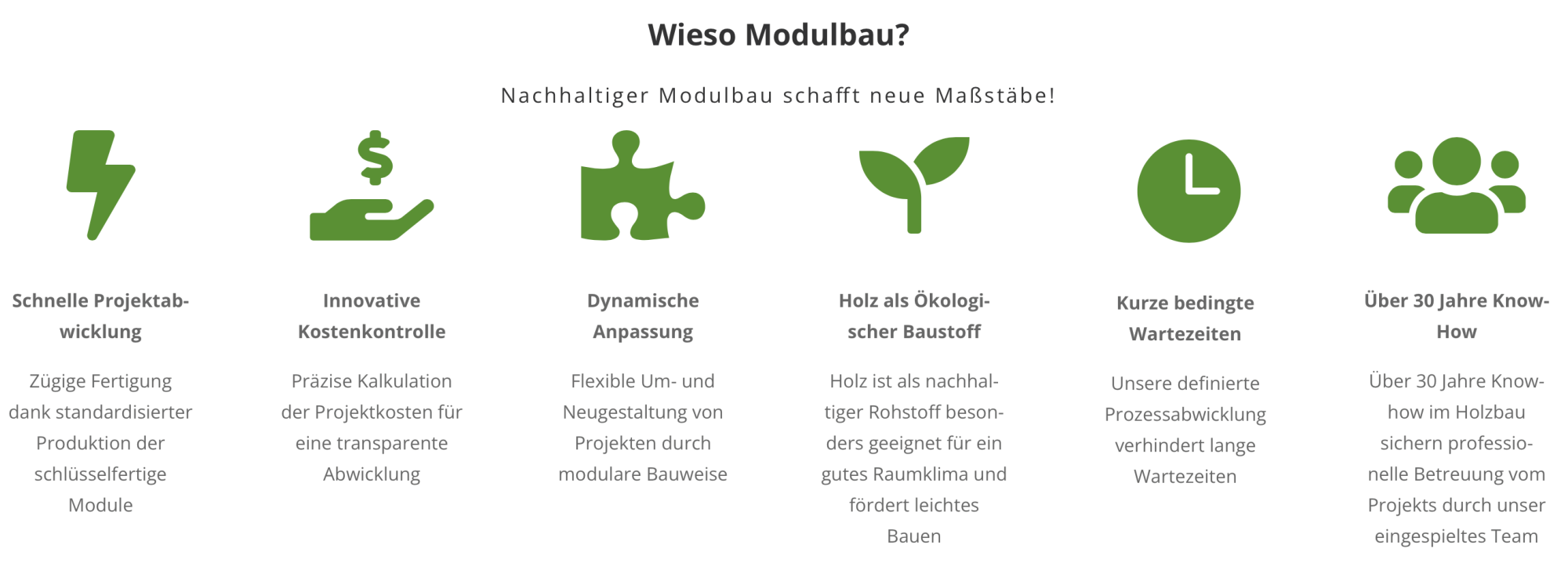 Wieso Modulbau?

Nachhaltiger Modulbau schafft neue Maßstäbe!

Schnelle Projektabwicklung

Zügige Fertigung dank standardisierter Produktion der schlüsselfertige Module

Innovative Kostenkontrolle

Präzise Kalkulation der Projektkosten für eine transparente Abwicklung

Dynamische Anpassung

Flexible Um- und Neugestaltung von Projekten durch modulare Bauweise

Holz als Ökologischer Baustoff

Holz ist als nachhaltiger Rohstoff besonders geeignet für ein gutes Raumklima und fördert leichtes Bauen

Kurze bedingte Wartezeiten

Unsere definierte Prozessabwicklung verhindert lange Wartezeiten

Über 30 Jahre Know-How

Über 30 Jahre Know-how im Holzbau sichern professionelle Betreuung vom Projekts durch unser eingespieltes Team